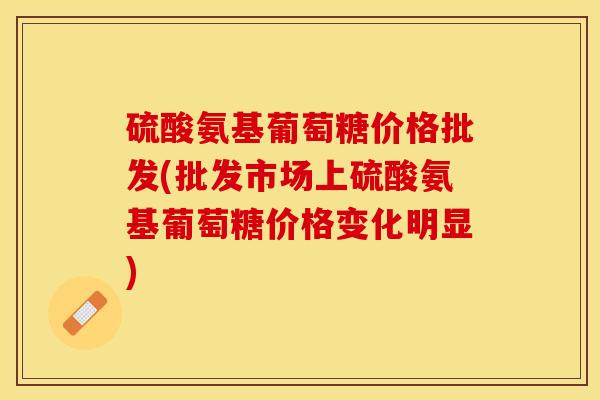 硫酸氨基葡萄糖价格批发(批发市场上硫酸氨基葡萄糖价格变化明显)